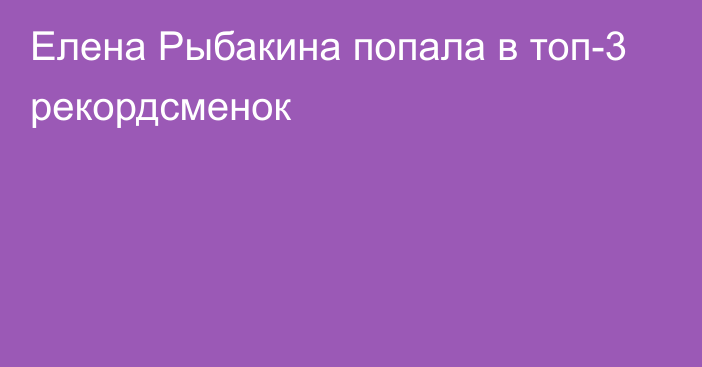 Елена Рыбакина попала в топ-3 рекордсменок